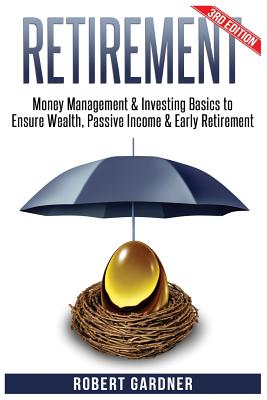 3RD EDITION

RETIREMENT

Money Management & Investing Basics to Ensure Wealth, Passive Income & Early Retirement

ROBERT GARDNER